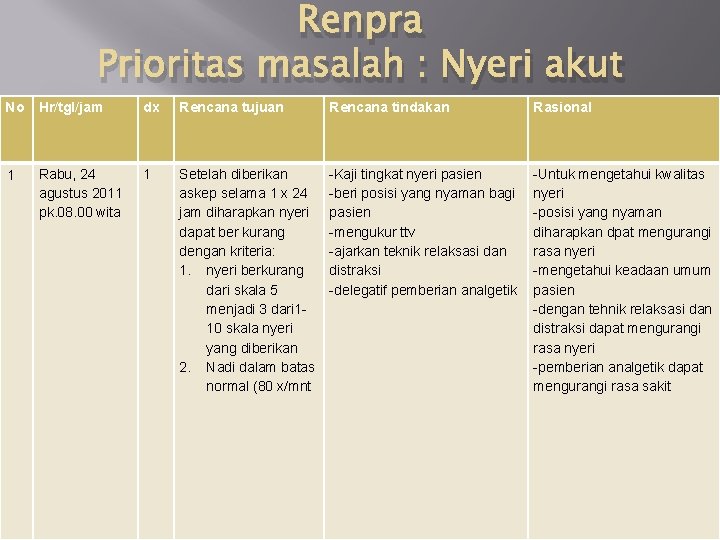 Renpra
Prioritas masalah : Nyeri akut

| No | Hr/tgl/jam | dx | Rencana tujuan | Rencana tindakan | Rasional |
|---|---|---|---|---|---|
| 1 | Rabu, 24 agustus 2011 pk.08.00 wita | 1 | Setelah diberikan askep selama 1 x 24 jam diharapkan nyeri dapat ber kurang dengan kriteria: 1. nyeri berkurang dari skala 5 menjadi 3 dari1-10 skala nyeri yang diberikan 2. Nadi dalam batas normal (80 x/mnt | -Kaji tingkat nyeri pasien -beri posisi yang nyaman bagi pasien -mengukur ttv -ajarkan teknik relaksasi dan distraksi -delegatif pemberian analgetik | -Untuk mengetahui kwalitas nyeri -posisi yang nyaman diharapkan dpat mengurangi rasa nyeri -mengetahui keadaan umum pasien -dengan tehnik relaksasi dan distraksi dapat mengurangi rasa nyeri -pemberian analgetik dapat mengurangi rasa sakit |